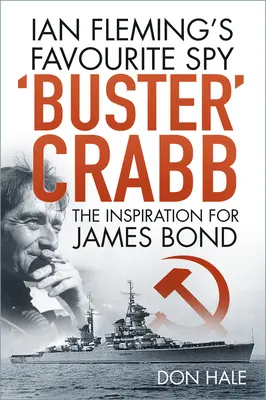 IAN FLEMING'S FAVOURITE SPY

'BUSTER' CRABB

THE INSPIRATION FOR JAMES BOND

DON HALE